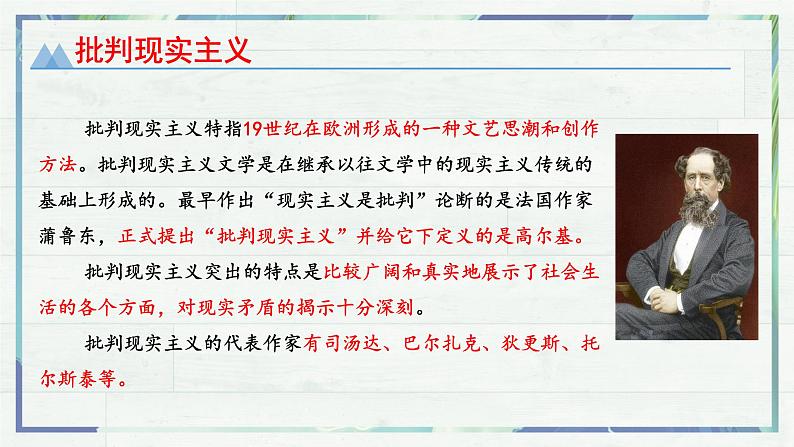 批判现实主义

批判现实主义特指19世纪在欧洲形成的一种文艺思潮和创作方法。批判现实主义文学是在继承以往文学中的现实主义传统的基础上形成的。最早作出“现实主义是批判”论断的是法国作家蒲鲁东，正式提出“批判现实主义”并给它下定义的是高尔基。

批判现实主义突出的特点是比较广阔和真实地展示了社会生活的各个方面，对现实矛盾的揭示十分深刻。

批判现实主义的代表作家有司汤达、巴尔扎克、狄更斯、托尔斯泰等。